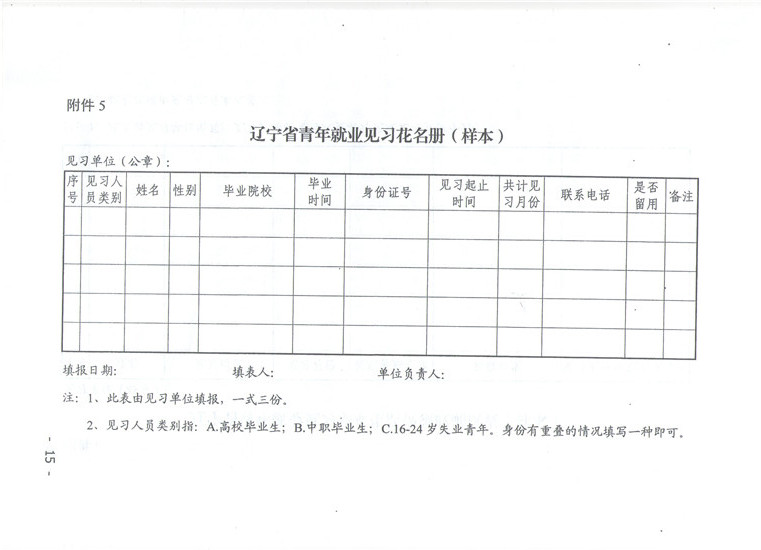 附件 5

辽宁省青年就业见习花名册（样本）

见习单位（公章）：

| 序号 | 见习人员类别 | 姓名 | 性别 | 毕业院校 | 毕业时间 | 身份证号 | 见习起止时间 | 共计见习月份 | 联系电话 | 是否留用 | 备注 |
|---|---|---|---|---|---|---|---|---|---|---|---|
| | | | | | | | | | | | |
| | | | | | | | | | | | |
| | | | | | | | | | | | |
| | | | | | | | | | | | |
| | | | | | | | | | | | |

填报日期： 填表人： 单位负责人：

注：1、此表由见习单位填报，一式三份。

2、见习人员类别指：A.高校毕业生；B.中职毕业生；C.16-24 岁失业青年。身份有重叠的情况填写一种即可。

- 15 -